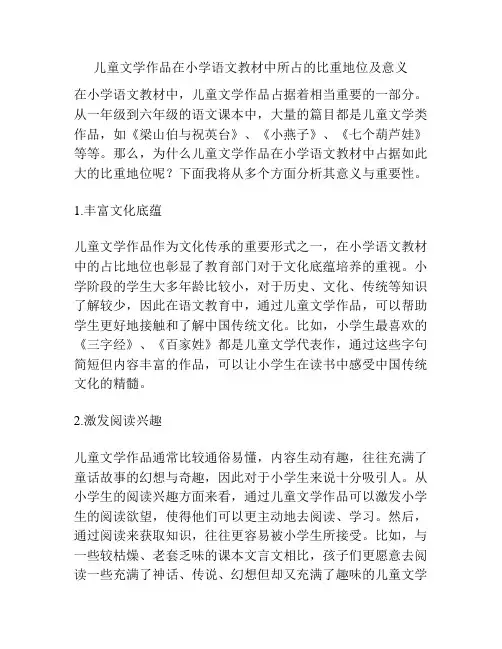 儿童文学作品在小学语文教材中所占的比重地位及意义

在小学语文教材中，儿童文学作品占据着相当重要的一部分。从一年级到六年级的语文课本中，大量的篇目都是儿童文学类作品，如《梁山伯与祝英台》、《小燕子》、《七个葫芦娃》等等。那么，为什么儿童文学作品在小学语文教材中占据如此大的比重地位呢？下面我将从多个方面分析其意义与重要性。

1.丰富文化底蕴

儿童文学作品作为文化传承的重要形式之一，在小学语文教材中的占比地位也彰显了教育部门对于文化底蕴培养的重视。小学阶段的学生大多年龄比较小，对于历史、文化、传统等知识了解较少，因此在语文教育中，通过儿童文学作品，可以帮助学生更好地接触和了解中国传统文化。比如，小学生最喜欢的《三字经》、《百家姓》都是儿童文学代表作，通过这些字句简短但内容丰富的作品，可以让小学生在读书中感受中国传统文化的精髓。

2.激发阅读兴趣

儿童文学作品通常比较通俗易懂，内容生动有趣，往往充满了童话故事的幻想与奇趣，因此对于小学生来说十分吸引人。从小学生的阅读兴趣方面来看，通过儿童文学作品可以激发小学生的阅读欲望，使得他们可以更主动地去阅读、学习。然后，通过阅读来获取知识，往往更容易被小学生所接受。比如，与一些较枯燥、老套乏味的课本文言文相比，孩子们更愿意去阅读一些充满了神话、传说、幻想但却又充满了趣味的儿童文学